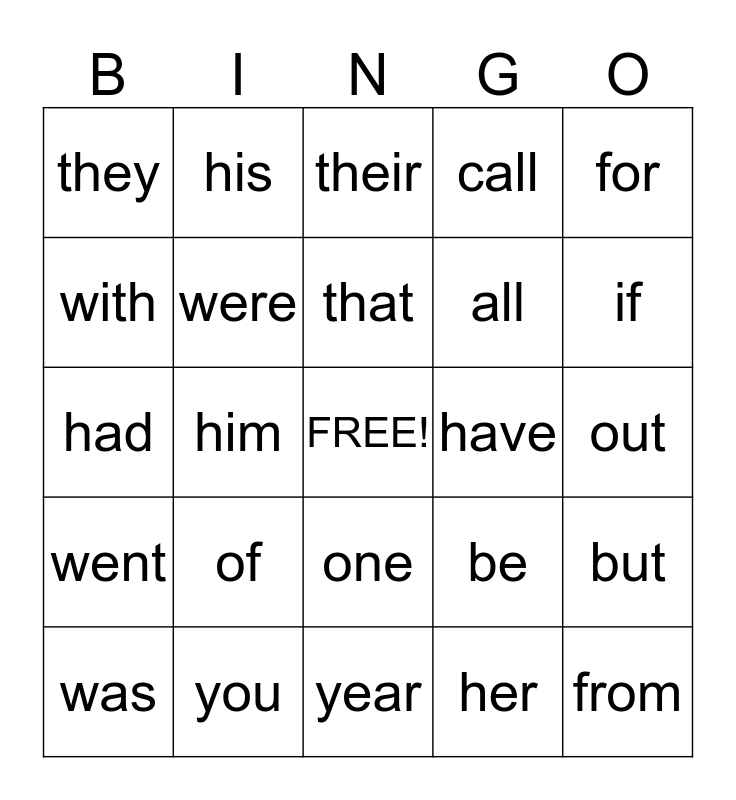 | B | I | N | G | O |
|---|---|---|---|---|
| they | his | their | call | for |
| with | were | that | all | if |
| had | him | FREE! | have | out |
| went | of | one | be | but |
| was | you | year | her | from |